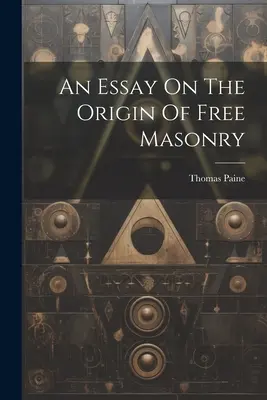 An Essay On The Origin Of Free Masonry

Thomas Paine